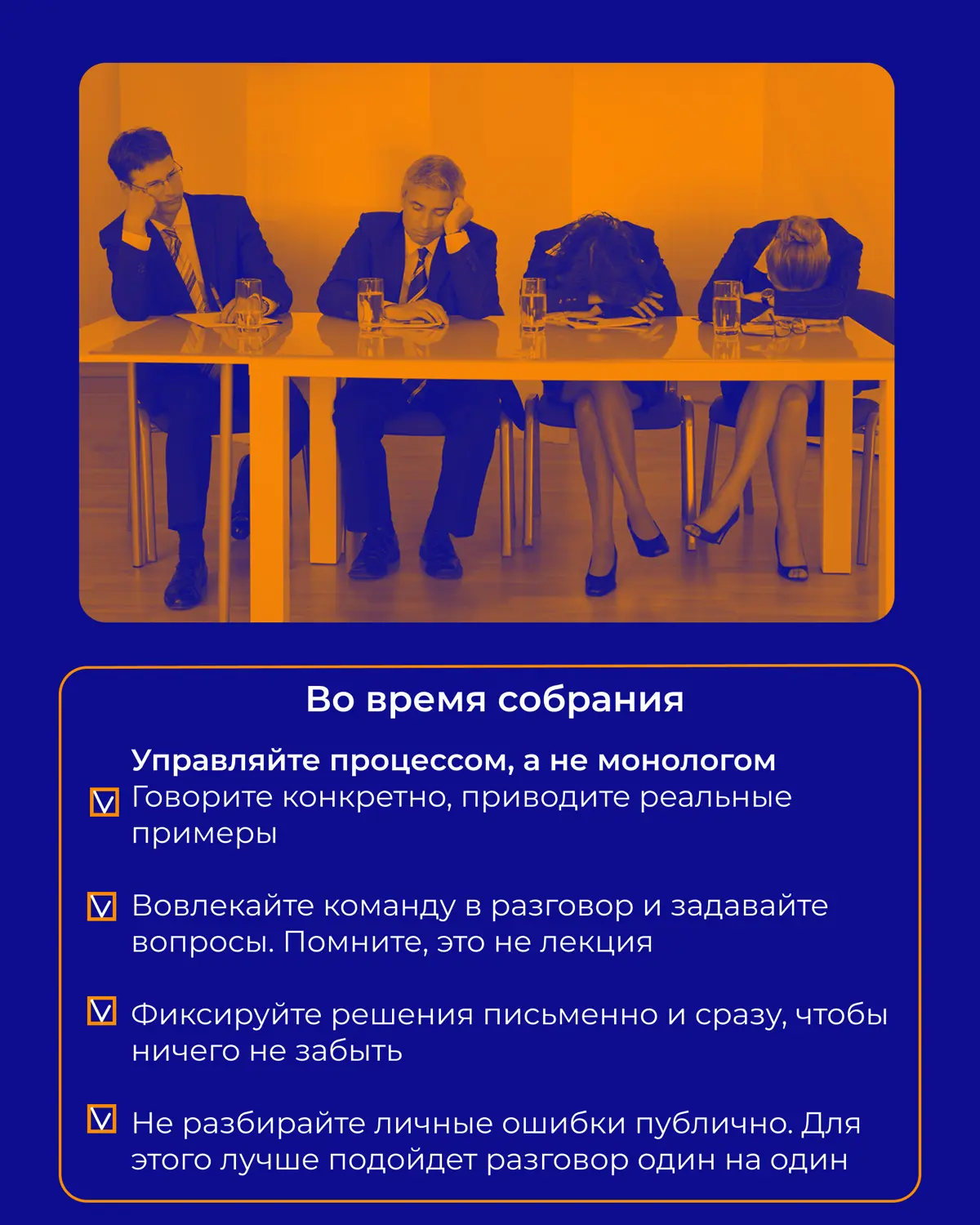 Во время собрания

Управляйте процессом, а не монологом
Говорите конкретно, приводите реальные примеры

Вовлекайте команду в разговор и задавайте вопросы. Помните, это не лекция

Фиксируйте решения письменно и сразу, чтобы ничего не забыть

Не разбирайте личные ошибки публично. Для этого лучше подойдет разговор один на один